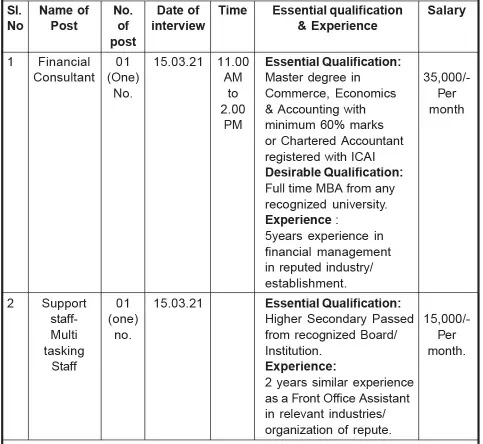 | Sl. No | Name of Post | No. of post | Date of interview | Time | Essential qualification & Experience | Salary |
|---|---|---|---|---|---|---|
| 1 | Financial Consultant | 01 (One) No. | 15.03.21 | 11.00 AM to 2.00 PM | **Essential Qualification:** Master degree in Commerce, Economics & Accounting with minimum 60% marks or Chartered Accountant registered with ICAI **Desirable Qualification:** Full time MBA from any recognized university. **Experience** : 5years experience in financial management in reputed industry/ establishment. | 35,000/- Per month |
| 2 | Support staff- Multi tasking Staff | 01 (one) no. | 15.03.21 | | **Essential Qualification:** Higher Secondary Passed from recognized Board/ Institution. **Experience:** 2 years similar experience as a Front Office Assistant in relevant industries/ organization of repute. | 15,000/- Per month. |